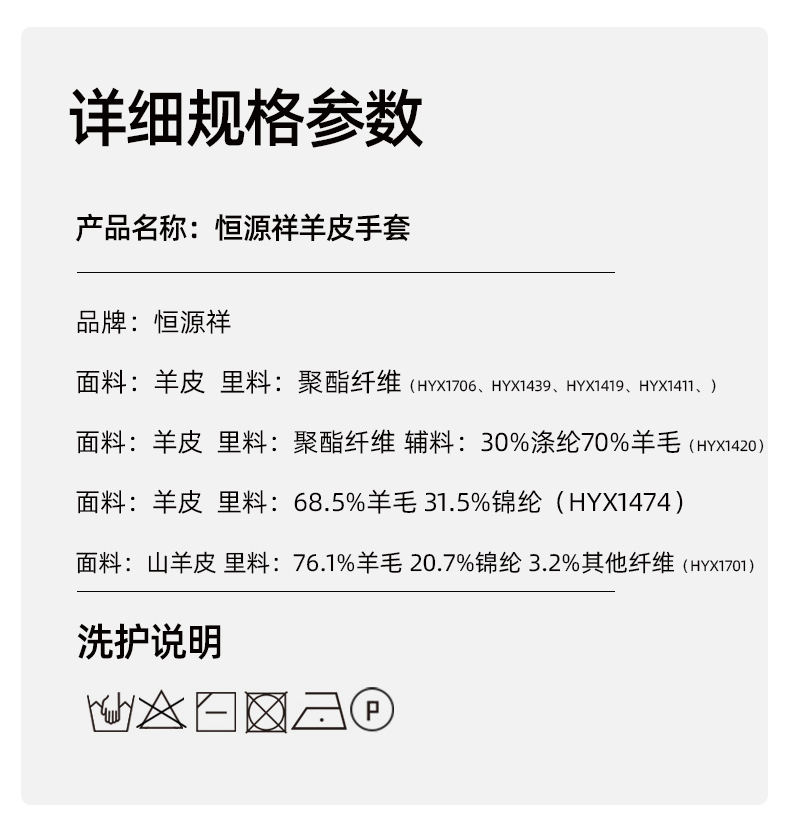 详细规格参数

产品名称：恒源祥羊皮手套

品牌：恒源祥

面料：羊皮 里料：聚酯纤维（HYX1706、HYX1439、HYX1419、HYX1411、）

面料：羊皮 里料：聚酯纤维 辅料：30%涤纶70%羊毛（HYX1420）

面料：羊皮 里料：68.5%羊毛 31.5%锦纶（HYX1474）

面料：山羊皮 里料：76.1%羊毛 20.7%锦纶 3.2%其他纤维（HYX1701）

洗护说明

P